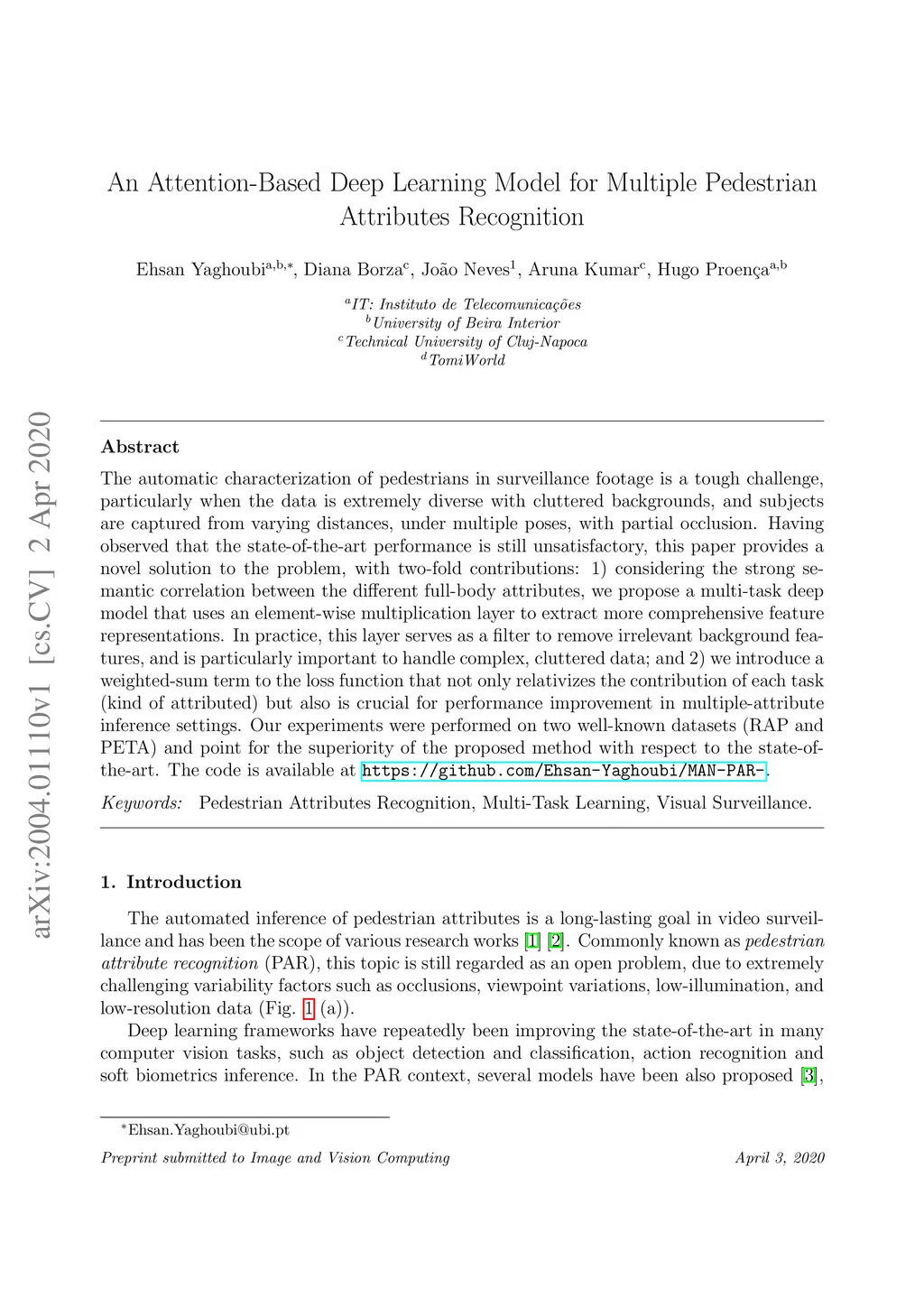 arXiv:2004.01110v1 [cs.CV] 2 Apr 2020

An Attention-Based Deep Learning Model for Multiple Pedestrian Attributes Recognition

Ehsan Yaghoubi$^{a,b,*}$, Diana Borza$^{c}$, João Neves$^{1}$, Aruna Kumar$^{c}$, Hugo Proença$^{a,b}$

$^{a}$IT: Instituto de Telecomunicações
$^{b}$University of Beira Interior
$^{c}$Technical University of Cluj-Napoca
$^{d}$TomiWorld

Abstract

The automatic characterization of pedestrians in surveillance footage is a tough challenge, particularly when the data is extremely diverse with cluttered backgrounds, and subjects are captured from varying distances, under multiple poses, with partial occlusion. Having observed that the state-of-the-art performance is still unsatisfactory, this paper provides a novel solution to the problem, with two-fold contributions: 1) considering the strong semantic correlation between the different full-body attributes, we propose a multi-task deep model that uses an element-wise multiplication layer to extract more comprehensive feature representations. In practice, this layer serves as a filter to remove irrelevant background features, and is particularly important to handle complex, cluttered data; and 2) we introduce a weighted-sum term to the loss function that not only relativizes the contribution of each task (kind of attributed) but also is crucial for performance improvement in multiple-attribute inference settings. Our experiments were performed on two well-known datasets (RAP and PETA) and point for the superiority of the proposed method with respect to the state-of-the-art. The code is available at https://github.com/Ehsan-Yaghoubi/MAN-PAR-.

Keywords: Pedestrian Attributes Recognition, Multi-Task Learning, Visual Surveillance.

1. Introduction

The automated inference of pedestrian attributes is a long-lasting goal in video surveillance and has been the scope of various research works [1] [2]. Commonly known as pedestrian attribute recognition (PAR), this topic is still regarded as an open problem, due to extremely challenging variability factors such as occlusions, viewpoint variations, low-illumination, and low-resolution data (Fig. 1 (a)).

Deep learning frameworks have repeatedly been improving the state-of-the-art in many computer vision tasks, such as object detection and classification, action recognition and soft biometrics inference. In the PAR context, several models have been also proposed [3],

$^{*}$Ehsan.Yaghoubi@ubi.pt

Preprint submitted to Image and Vision Computing

April 3, 2020